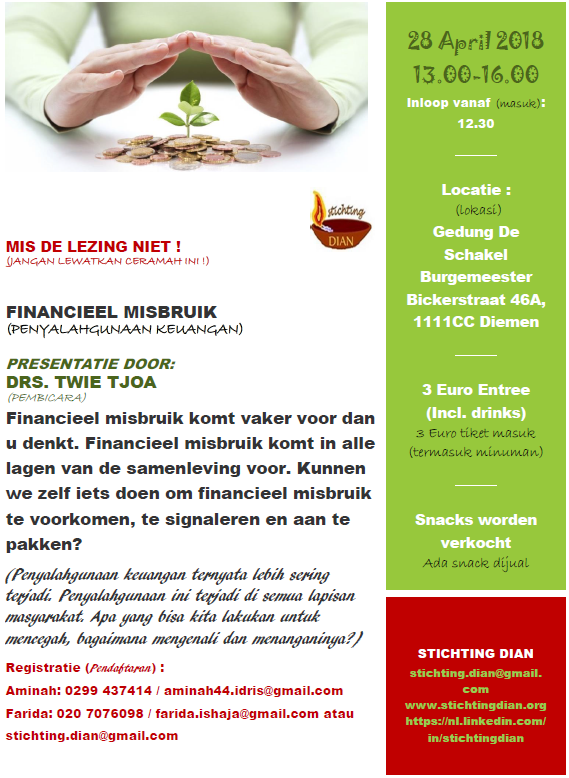 stichting
DIAN

MIS DE LEZING NIET !
(JANGAN LEWATKAN CERAMAH INI !)

FINANCIEEL MISBRUIK
(PENYALAHGUNAAN KEUANGAN)

PRESENTATIE DOOR:
DRS. TWIE TJOA
(PEMBICARA)

Financieel misbruik komt vaker voor dan u denkt. Financieel misbruik komt in alle lagen van de samenleving voor. Kunnen we zelf iets doen om financieel misbruik te voorkomen, te signaleren en aan te pakken?

(Penyalahgunaan keuangan ternyata lebih sering terjadi. Penyalahgunaan ini terjadi di semua lapisan masyarakat. Apa yang bisa kita lakukan untuk mencegah, bagaimana mengenali dan menanganinya?)

Registratie (Pendaftaran) :
Aminah: 0299 437414 / aminah44.idris@gmail.com
Farida: 020 7076098 / farida.ishaja@gmail.com atau stichting.dian@gmail.com

28 April 2018
13.00-16.00
Inloop vanaf (masuk): 12.30

Locatie :
(lokasi)
Gedung De Schakel
Burgemeester Bickerstraat 46A, 1111CC Diemen

3 Euro Entree (Incl. drinks)
3 Euro tiket masuk (termasuk minuman)

Snacks worden verkocht
Ada snack dijual

STICHTING DIAN
stichting.dian@gmail.com
www.stichtingdian.org
https://nl.linkedin.com/in/stichtingdian